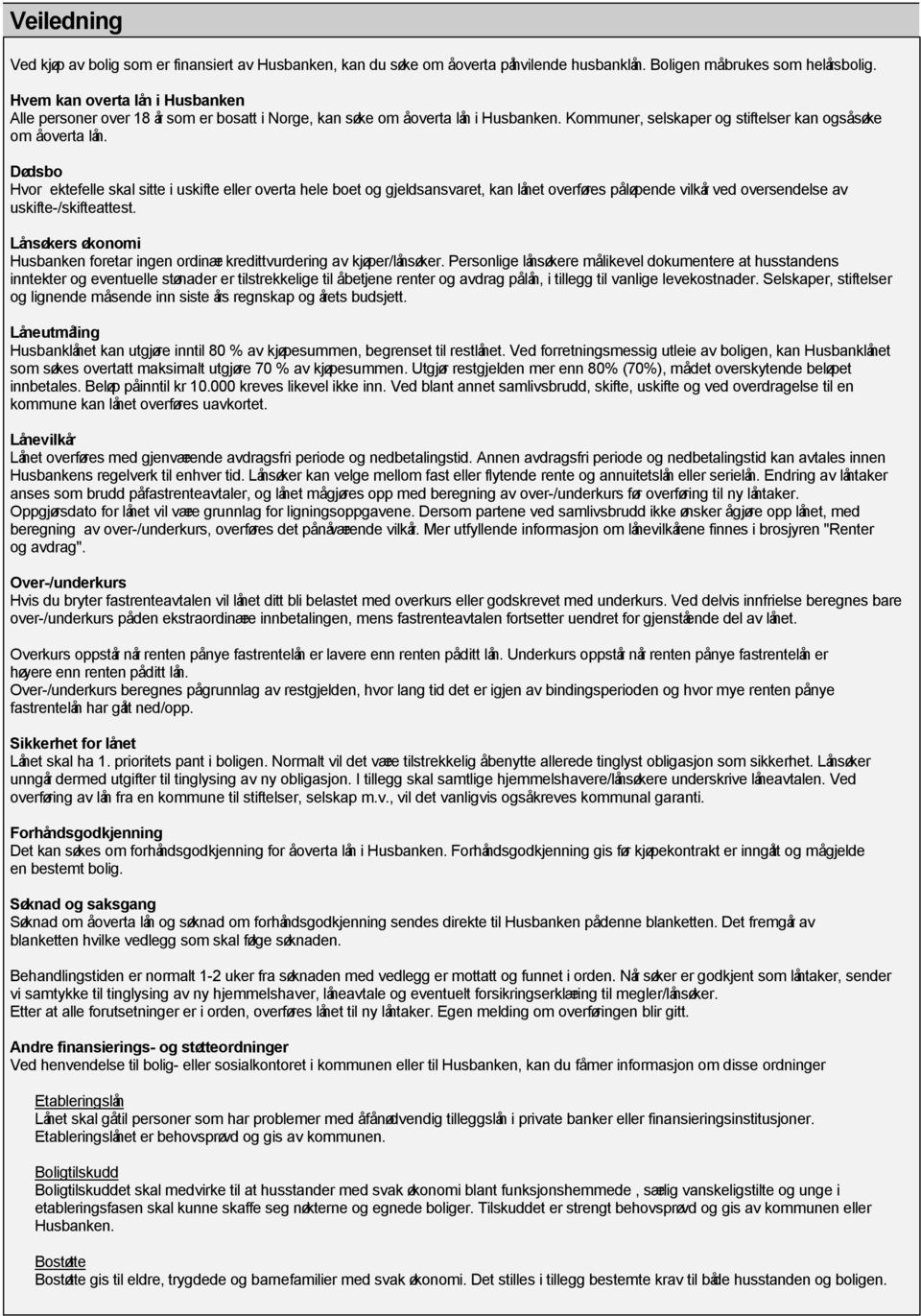 Veiledning

Ved kjøp av bolig som er finansiert av Husbanken, kan du søke om å overta påhvilende husbanklån. Boligen må brukes som helårsbolig.

Hvem kan overta lån i Husbanken
Alle personer over 18 år som er bosatt i Norge, kan søke om å overta lån i Husbanken. Kommuner, selskaper og stiftelser kan også søke om å overta lån.

Dødsbo
Hvor ektefelle skal sitte i uskifte eller overta hele boet og gjeldsansvaret, kan lånet overføres på løpende vilkår ved oversendelse av uskifte-/skifteattest.

Lånsøkers økonomi
Husbanken foretar ingen ordinær kredittvurdering av kjøper/lånsøker. Personlige lånsøkere må likevel dokumentere at husstandens inntekter og eventuelle stønader er tilstrekkelige til å betjene renter og avdrag på lån, i tillegg til vanlige levekostnader. Selskaper, stiftelser og lignende må sende inn siste års regnskap og årets budsjett.

Låneutmåling
Husbanklånet kan utgjøre inntil 80 % av kjøpesummen, begrenset til restlånet. Ved forretningsmessig utleie av boligen, kan Husbanklånet som søkes overtatt maksimalt utgjøre 70 % av kjøpesummen. Utgjør restgjelden mer enn 80% (70%), må det overskytende beløpet innbetales. Beløp på inntil kr 10.000 kreves likevel ikke inn. Ved blant annet samlivsbrudd, skifte, uskifte og ved overdragelse til en kommune kan lånet overføres uavkortet.

Lånevilkår
Lånet overføres med gjenværende avdragsfri periode og nedbetalingstid. Annen avdragsfri periode og nedbetalingstid kan avtales innen Husbankens regelverk til enhver tid. Lånsøker kan velge mellom fast eller flytende rente og annuitetslån eller serielån. Endring av låntaker anses som brudd på fastrenteavtaler, og lånet må gjøres opp med beregning av over-/underkurs før overføring til ny låntaker. Oppgjørsdato for lånet vil være grunnlag for ligningsoppgavene. Dersom partene ved samlivsbrudd ikke ønsker å gjøre opp lånet, med beregning av over-/underkurs, overføres det på nåværende vilkår. Mer utfyllende informasjon om lånevilkårene finnes i brosjyren "Renter og avdrag".

Over-/underkurs
Hvis du bryter fastrenteavtalen vil lånet ditt bli belastet med overkurs eller godskrevet med underkurs. Ved delvis innfrielse beregnes bare over-/underkurs på den ekstraordinære innbetalingen, mens fastrenteavtalen fortsetter uendret for gjenstående del av lånet.

Overkurs oppstår når renten på nye fastrentelån er lavere enn renten på ditt lån. Underkurs oppstår når renten på nye fastrentelån er høyere enn renten på ditt lån.
Over-/underkurs beregnes på grunnlag av restgjelden, hvor lang tid det er igjen av bindingsperioden og hvor mye renten på nye fastrentelån har gått ned/opp.

Sikkerhet for lånet
Lånet skal ha 1. prioritets pant i boligen. Normalt vil det være tilstrekkelig å benytte allerede tinglyst obligasjon som sikkerhet. Lånsøker unngår dermed utgifter til tinglysing av ny obligasjon. I tillegg skal samtlige hjemmelshavere/lånsøkere underskrive låneavtalen. Ved overføring av lån fra en kommune til stiftelser, selskap m.v., vil det vanligvis også kreves kommunal garanti.

Forhåndsgodkjenning
Det kan søkes om forhåndsgodkjenning for å overta lån i Husbanken. Forhåndsgodkjenning gis før kjøpekontrakt er inngått og må gjelde en bestemt bolig.

Søknad og saksgang
Søknad om å overta lån og søknad om forhåndsgodkjenning sendes direkte til Husbanken på denne blanketten. Det fremgår av blanketten hvilke vedlegg som skal følge søknaden.

Behandlingstiden er normalt 1-2 uker fra søknaden med vedlegg er mottatt og funnet i orden. Når søker er godkjent som låntaker, sender vi samtykke til tinglysing av ny hjemmelshaver, låneavtale og eventuelt forsikringserklæring til megler/lånsøker.
Etter at alle forutsetninger er i orden, overføres lånet til ny låntaker. Egen melding om overføringen blir gitt.

Andre finansierings- og støtteordninger
Ved henvendelse til bolig- eller sosialkontoret i kommunen eller til Husbanken, kan du få mer informasjon om disse ordninger

Etableringslån
Lånet skal gå til personer som har problemer med å få nødvendig tilleggslån i private banker eller finansieringsinstitusjoner. Etableringslånet er behovsprøvd og gis av kommunen.

Boligtilskudd
Boligtilskuddet skal medvirke til at husstander med svak økonomi blant funksjonshemmede , særlig vanskeligstilte og unge i etableringsfasen skal kunne skaffe seg nøkterne og egnede boliger. Tilskuddet er strengt behovsprøvd og gis av kommunen eller Husbanken.

Bostøtte
Bostøtte gis til eldre, trygdede og barnefamilier med svak økonomi. Det stilles i tillegg bestemte krav til både husstanden og boligen.